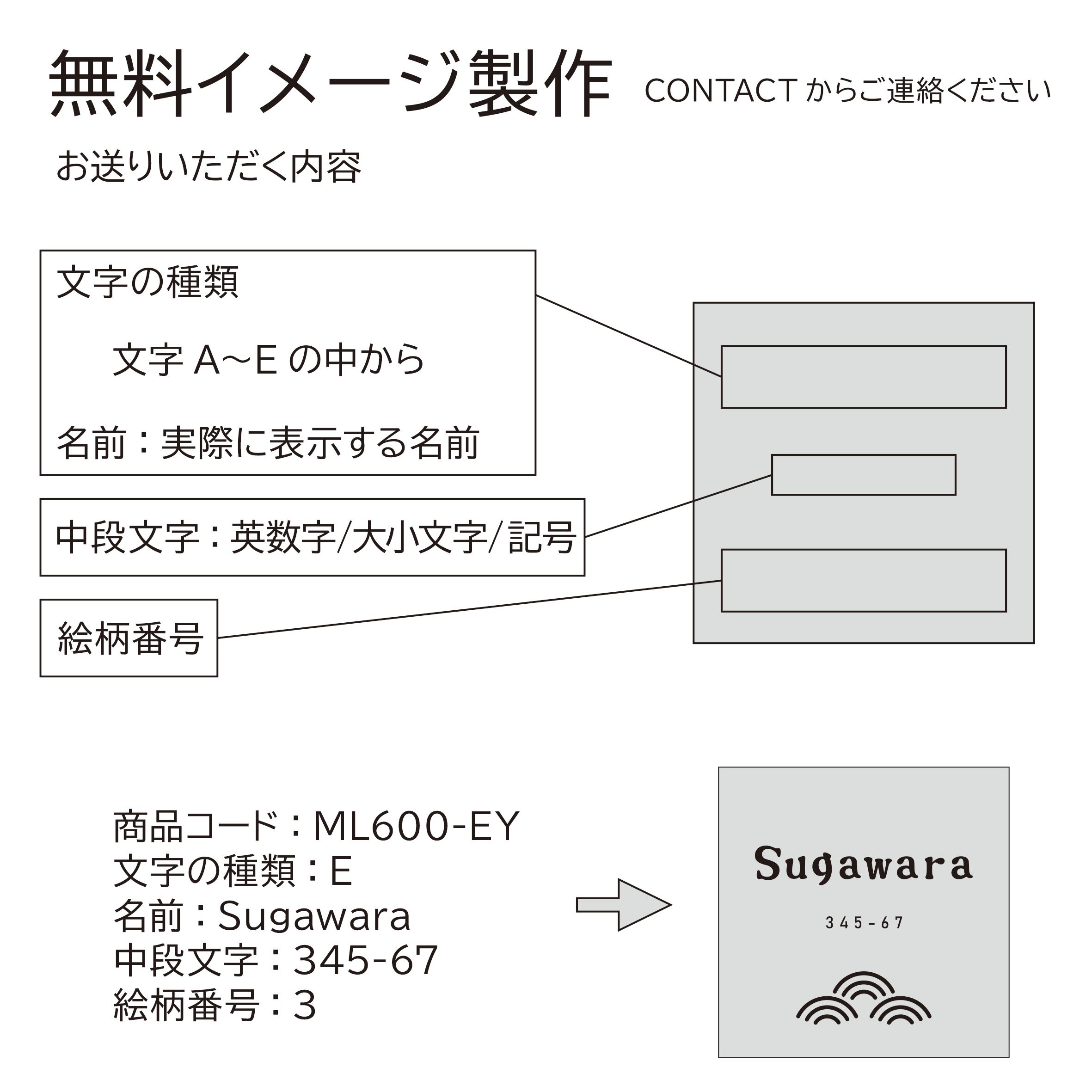 無料イメージ製作 CONTACT からご連絡ください

お送りいただく内容

文字の種類

文字 A~E の中から

名前：実際に表示する名前

中段文字：英数字/大小文字/記号

絵柄番号

商品コード：ML600-EY
文字の種類：E
名前：Sugawara
中段文字：345-67
絵柄番号：3

Sugawara

345-67